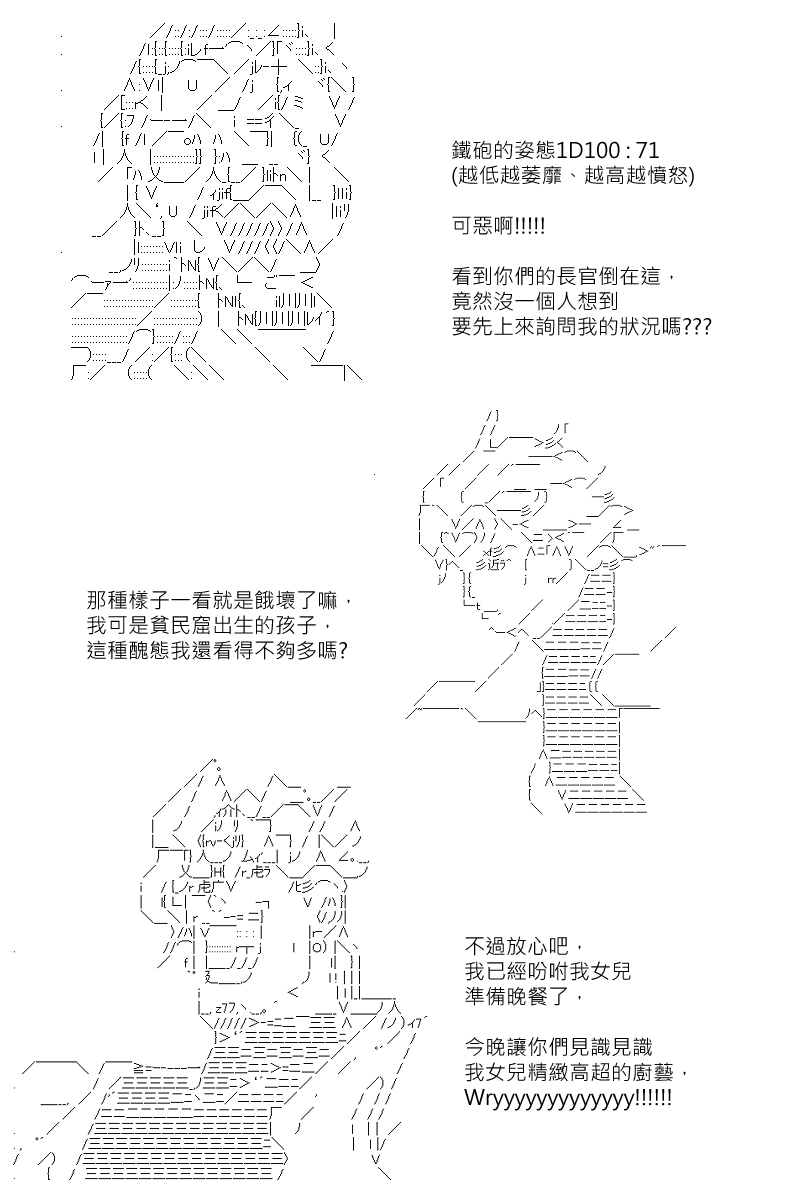 鐵砲的姿態1D100 : 71
(越低越萎靡、越高越憤怒)

可惡啊!!!!!

看到你們的長官倒在這，
竟然沒一個人想到
要先上來詢問我的狀況嗎???

那種樣子一看就是餓壞了嘛，
我可是貧民窟出生的孩子，
這種醜態我還看得不夠多嗎?

不過放心吧，
我已經吩咐我女兒
準備晚餐了，

今晚讓你們見識見識
我女兒精緻高超的廚藝，
Wryyyyyyyyyyyyy!!!!!!